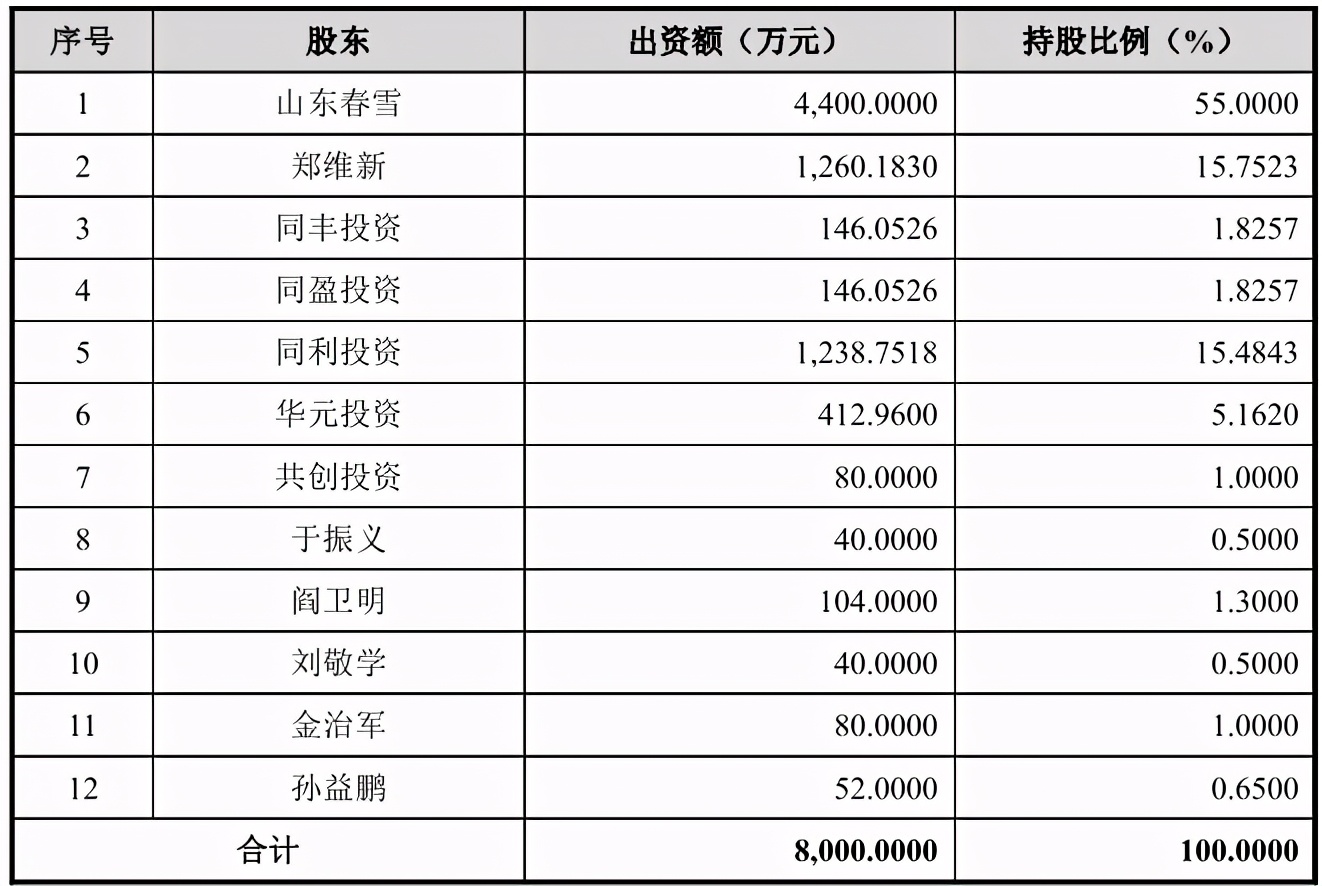 | 序号 | 股东 | 出资额（万元） | 持股比例（%） |
|---|---|---|---|
| 1 | 山东春雪 | 4,400.0000 | 55.0000 |
| 2 | 郑维新 | 1,260.1830 | 15.7523 |
| 3 | 同丰投资 | 146.0526 | 1.8257 |
| 4 | 同盈投资 | 146.0526 | 1.8257 |
| 5 | 同利投资 | 1,238.7518 | 15.4843 |
| 6 | 华元投资 | 412.9600 | 5.1620 |
| 7 | 共创投资 | 80.0000 | 1.0000 |
| 8 | 于振义 | 40.0000 | 0.5000 |
| 9 | 阎卫明 | 104.0000 | 1.3000 |
| 10 | 刘敬学 | 40.0000 | 0.5000 |
| 11 | 金治军 | 80.0000 | 1.0000 |
| 12 | 孙益鹏 | 52.0000 | 0.6500 |
| 合计 | | 8,000.0000 | 100.0000 |